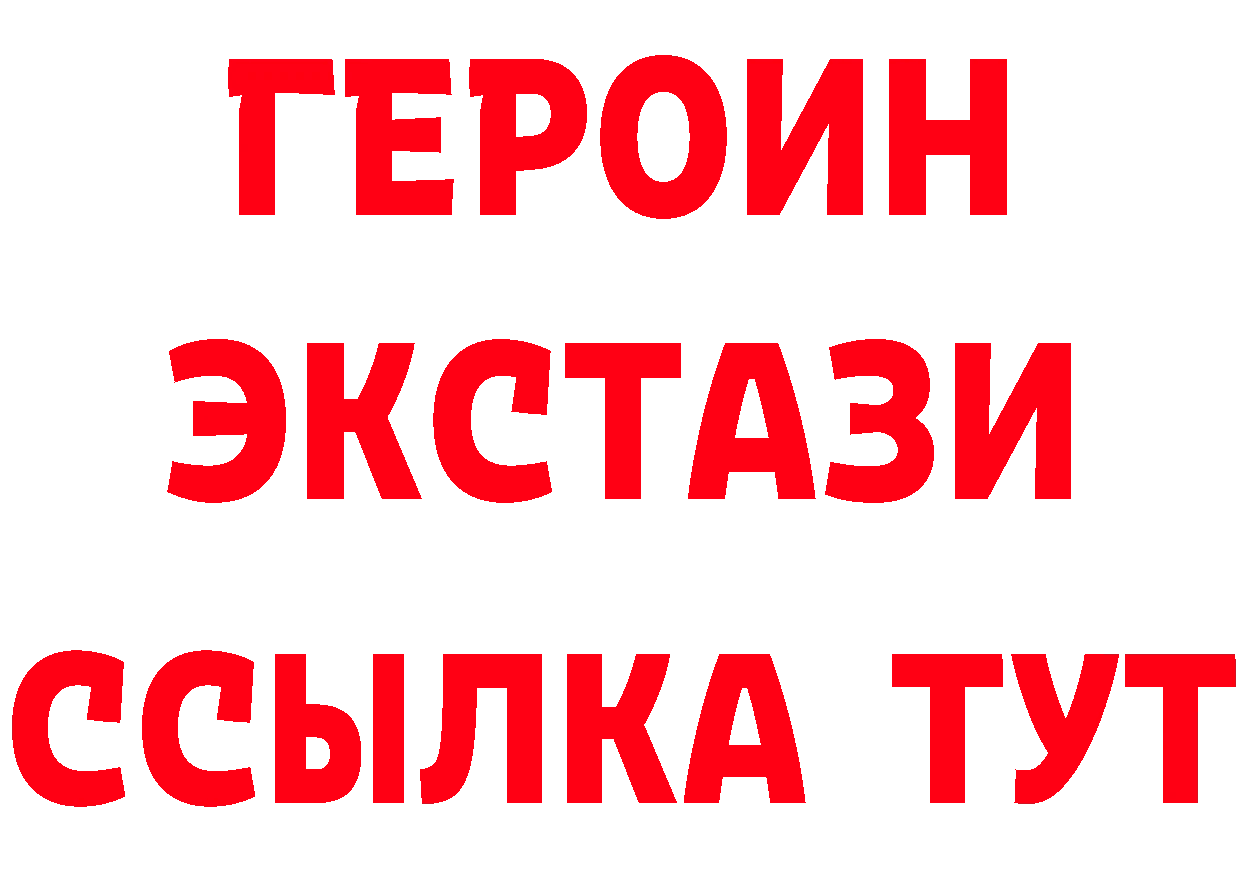 ГЕРОИН
ЭКСТАЗИ
ССЫЛКА ТУТ